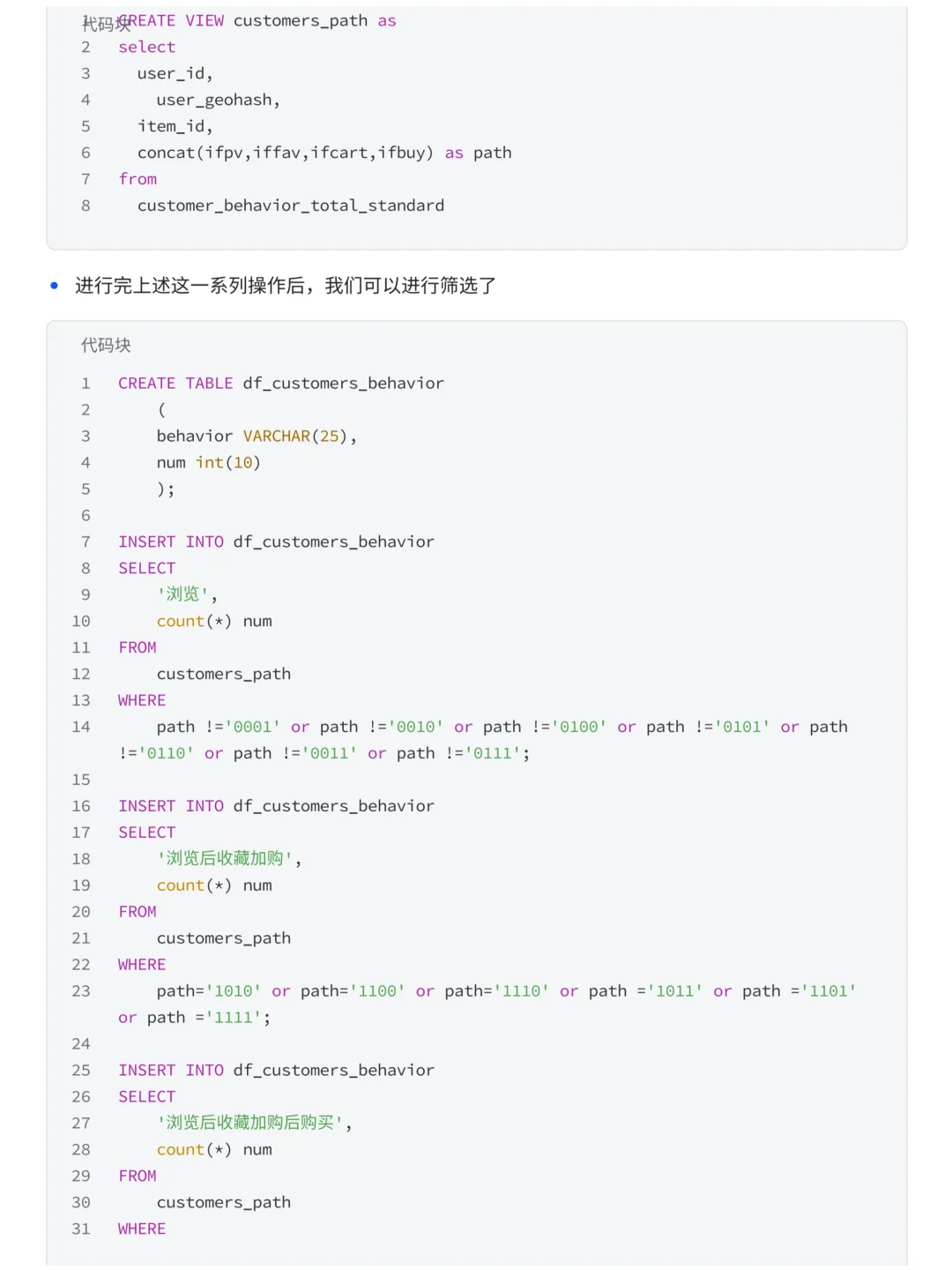 代码块
1 CREATE VIEW customers_path as
2 select
3 user_id,
4 user_geohash,
5 item_id,
6 concat(ifpv,iffav,ifcart,ifbuy) as path
7 from
8 customer_behavior_total_standard

• 进行完上述这一系列操作后，我们可以进行筛选了

代码块

1 CREATE TABLE df_customers_behavior
2 (
3 behavior VARCHAR(25),
4 num int(10)
5 );
6
7 INSERT INTO df_customers_behavior
8 SELECT
9 '浏览',
10 count(*) num
11 FROM
12 customers_path
13 WHERE
14 path !='0001' or path !='0010' or path !='0100' or path !='0101' or path !='0110' or path !='0011' or path !='0111';
15
16 INSERT INTO df_customers_behavior
17 SELECT
18 '浏览后收藏加购',
19 count(*) num
20 FROM
21 customers_path
22 WHERE
23 path='1010' or path='1100' or path='1110' or path ='1011' or path ='1101' or path ='1111';
24
25 INSERT INTO df_customers_behavior
26 SELECT
27 '浏览后收藏加购后购买',
28 count(*) num
29 FROM
30 customers_path
31 WHERE